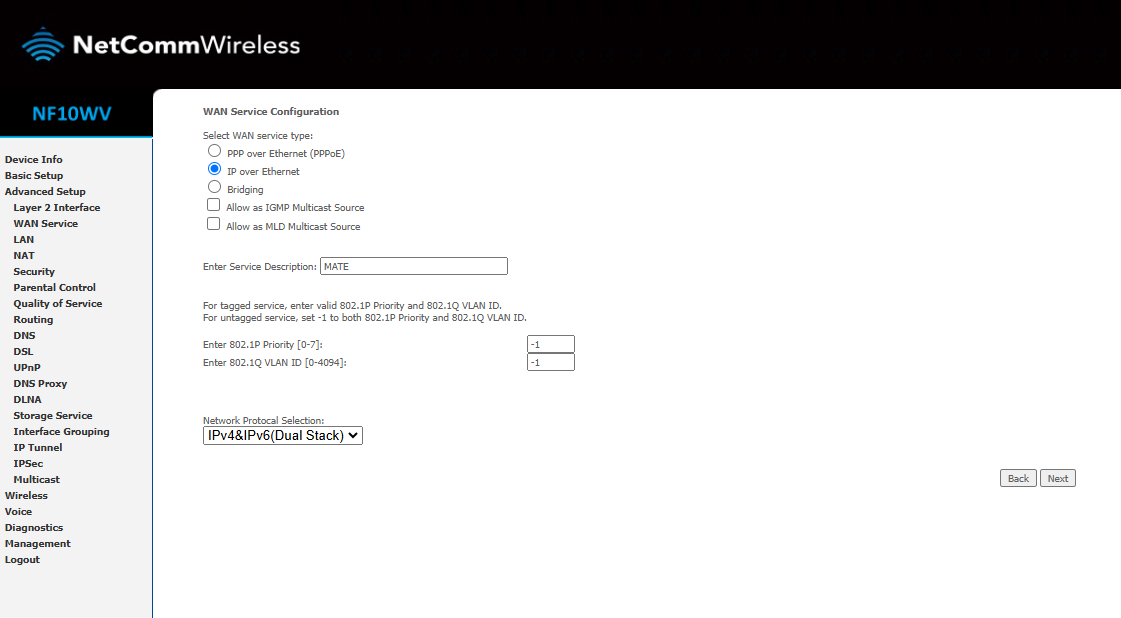 NetCommWireless

NF10WV

Device Info
Basic Setup
Advanced Setup
Layer 2 Interface
WAN Service
LAN
NAT
Security
Parental Control
Quality of Service
Routing
DNS
DSL
UPnP
DNS Proxy
DLNA
Storage Service
Interface Grouping
IP Tunnel
IPSec
Multicast
Wireless
Voice
Diagnostics
Management
Logout

WAN Service Configuration

Select WAN service type:
PPP over Ethernet (PPPoE)
IP over Ethernet
Bridging
Allow as IGMP Multicast Source
Allow as MLD Multicast Source

Enter Service Description: MATE

For tagged service, enter valid 802.1P Priority and 802.1Q VLAN ID.
For untagged service, set -1 to both 802.1P Priority and 802.1Q VLAN ID.

Enter 802.1P Priority [0-7]: -1
Enter 802.1Q VLAN ID [0-4094]: -1

Network Protocal Selection:
IPv4&IPv6(Dual Stack)

Back Next